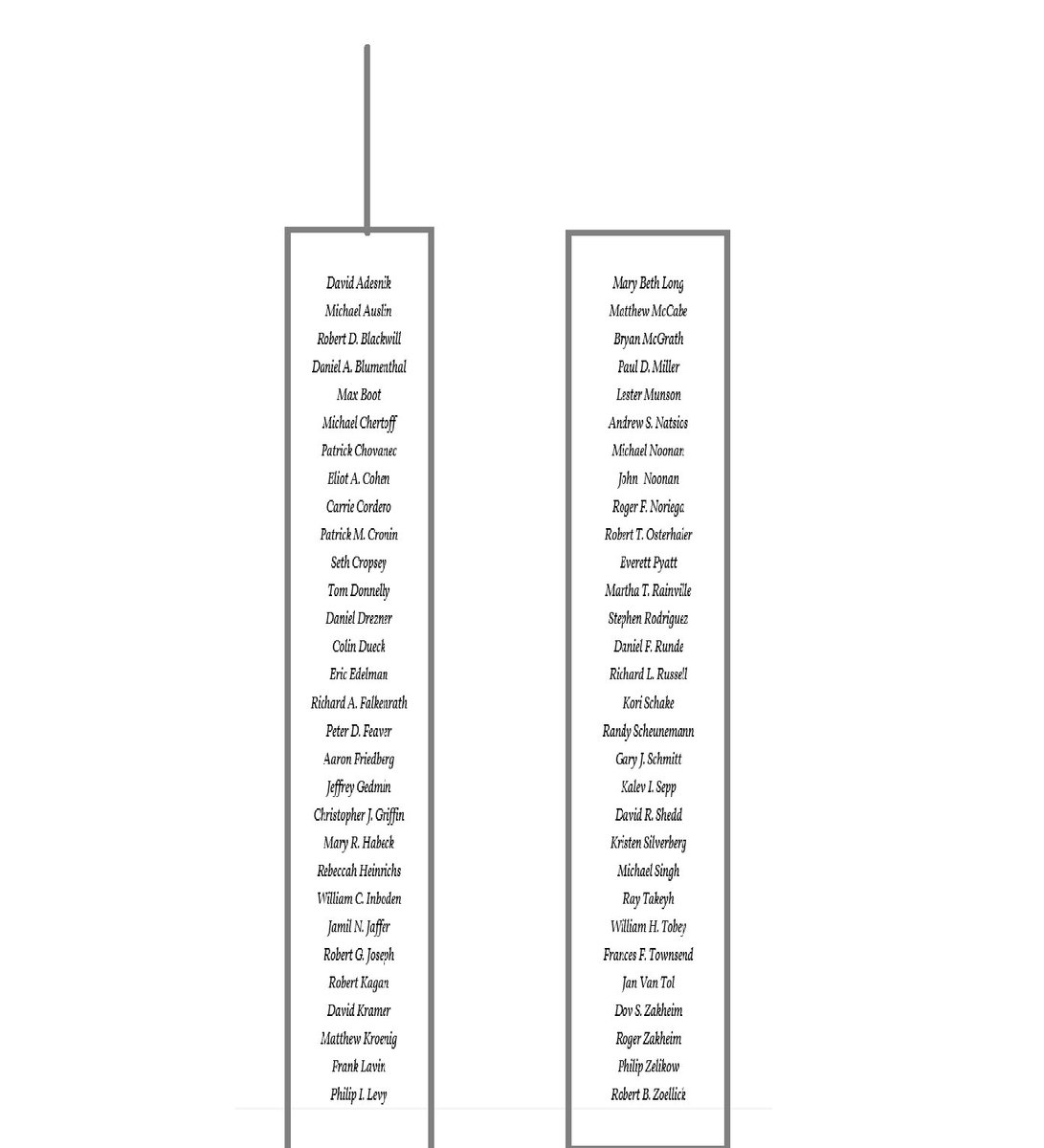 David Adesnik
Michael Auslin
Robert D. Blackwill
Daniel A. Blumenthal
Max Boot
Michael Chertoff
Patrick Chovanec
Eliot A. Cohen
Carrie Cordero
Patrick M. Cronin
Seth Cropsey
Tom Donnelly
Daniel Drezner
Colin Dueck
Eric Edelman
Richard A. Falkenrath
Peter D. Feaver
Aaron Friedberg
Jeffrey Gedmin
Christopher J. Griffin
Mary R. Habeck
Rebeccah Heinrichs
William C. Inboden
Jamil N. Jaffer
Robert G. Joseph
Robert Kagan
David Kramer
Matthew Kroenig
Frank Lavin
Philip I. Levy

Mary Beth Long
Matthew McCabe
Bryan McGrath
Paul D. Miller
Lester Munson
Andrew S. Natsios
Michael Noonan
John Noonan
Roger F. Noriega
Robert T. Osterhaler
Everett Pyatt
Martha T. Rainville
Stephen Rodriguez
Daniel F. Runde
Richard L. Russell
Kori Schake
Randy Scheunemann
Gary J. Schmitt
Kalev I. Sepp
David R. Shedd
Kristen Silverberg
Michael Singh
Ray Takeyh
William H. Tobey
Frances F. Townsend
Jan Van Tol
Dov S. Zakheim
Roger Zakheim
Philip Zelikow
Robert B. Zoellick